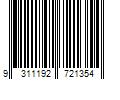 9 311192 721354